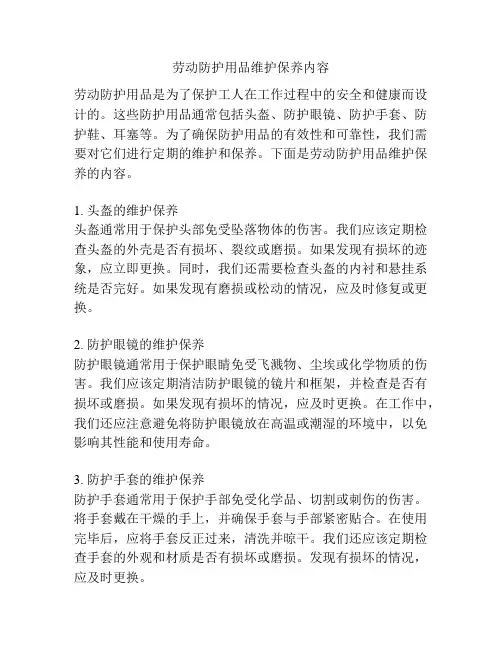 劳动防护用品维护保养内容

劳动防护用品是为了保护工人在工作过程中的安全和健康而设计的。这些防护用品通常包括头盔、防护眼镜、防护手套、防护鞋、耳塞等。为了确保防护用品的有效性和可靠性，我们需要对它们进行定期的维护和保养。下面是劳动防护用品维护保养的内容。

1. 头盔的维护保养
头盔通常用于保护头部免受坠落物体的伤害。我们应该定期检查头盔的外壳是否有损坏、裂纹或磨损。如果发现有损坏的迹象，应立即更换。同时，我们还需要检查头盔的内衬和悬挂系统是否完好。如果发现有磨损或松动的情况，应及时修复或更换。

2. 防护眼镜的维护保养
防护眼镜通常用于保护眼睛免受飞溅物、尘埃或化学物质的伤害。我们应该定期清洁防护眼镜的镜片和框架，并检查是否有损坏或磨损。如果发现有损坏的情况，应及时更换。在工作中，我们还应注意避免将防护眼镜放在高温或潮湿的环境中，以免影响其性能和使用寿命。

3. 防护手套的维护保养
防护手套通常用于保护手部免受化学品、切割或刺伤的伤害。将手套戴在干燥的手上，并确保手套与手部紧密贴合。在使用完毕后，应将手套反正过来，清洗并晾干。我们还应该定期检查手套的外观和材质是否有损坏或磨损。发现有损坏的情况，应及时更换。